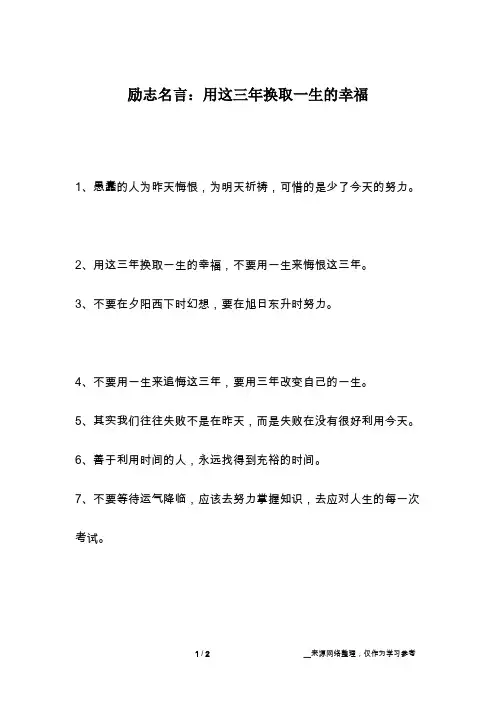 励志名言：用这三年换取一生的幸福

1、愚蠢的人为昨天悔恨，为明天祈祷，可惜的是少了今天的努力。

2、用这三年换取一生的幸福，不要用一生来悔恨这三年。

3、不要在夕阳西下时幻想，要在旭日东升时努力。

4、不要用一生来追悔这三年，要用三年改变自己的一生。

5、其实我们往往失败不是在昨天，而是失败在没有很好利用今天。

6、善于利用时间的人，永远找得到充裕的时间。

7、不要等待运气降临，应该去努力掌握知识，去应对人生的每一次考试。

1 / 2

__来源网络整理，仅作为学习参考